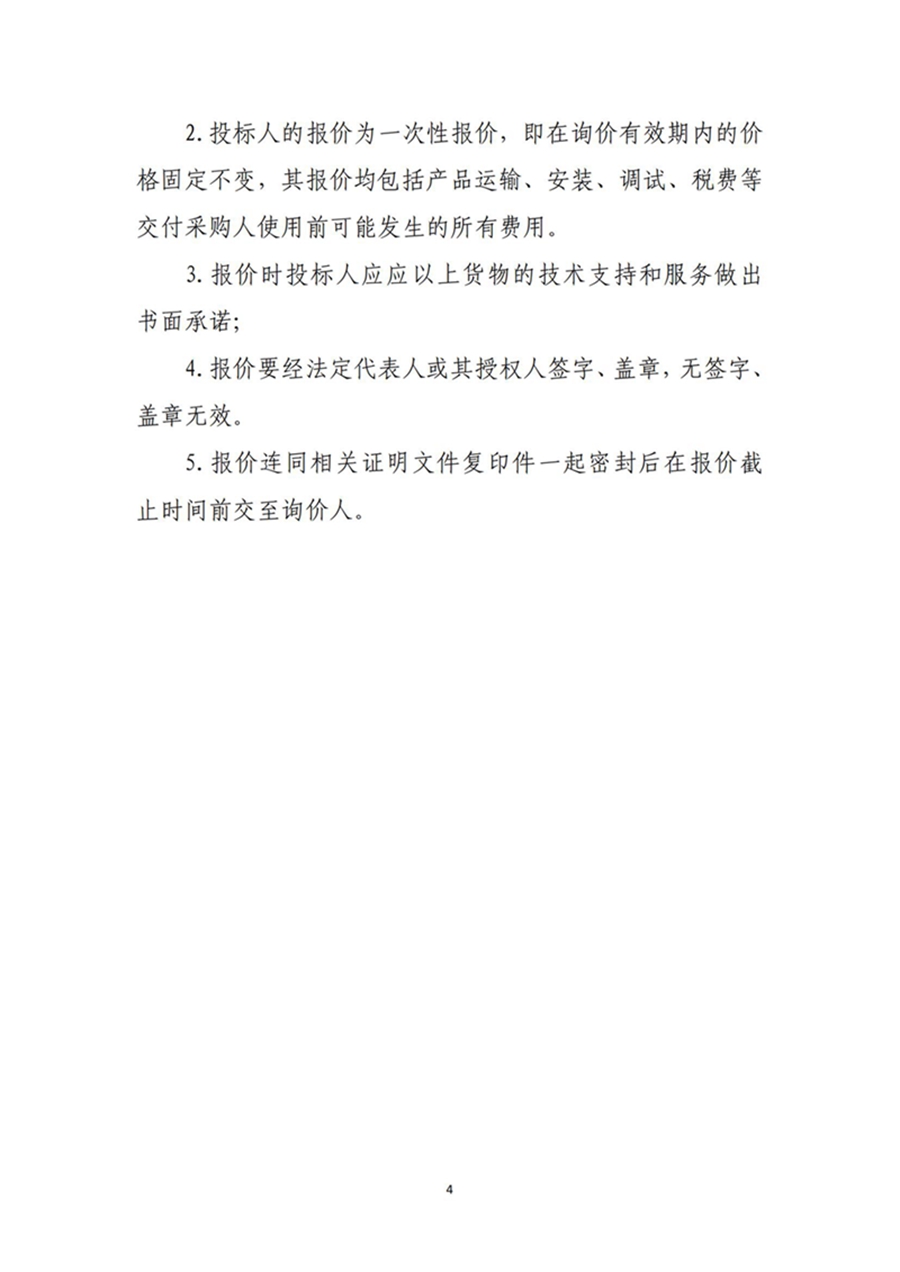 2. 投标人的报价为一次性报价，即在询价有效期内的价格固定不变，其报价均包括产品运输、安装、调试、税费等交付采购人使用前可能发生的所有费用。

3. 报价时投标人应应以上货物的技术支持和服务做出书面承诺;

4. 报价要经法定代表人或其授权人签字、盖章，无签字、盖章无效。

5. 报价连同相关证明文件复印件一起密封后在报价截止时间前交至询价人。

4